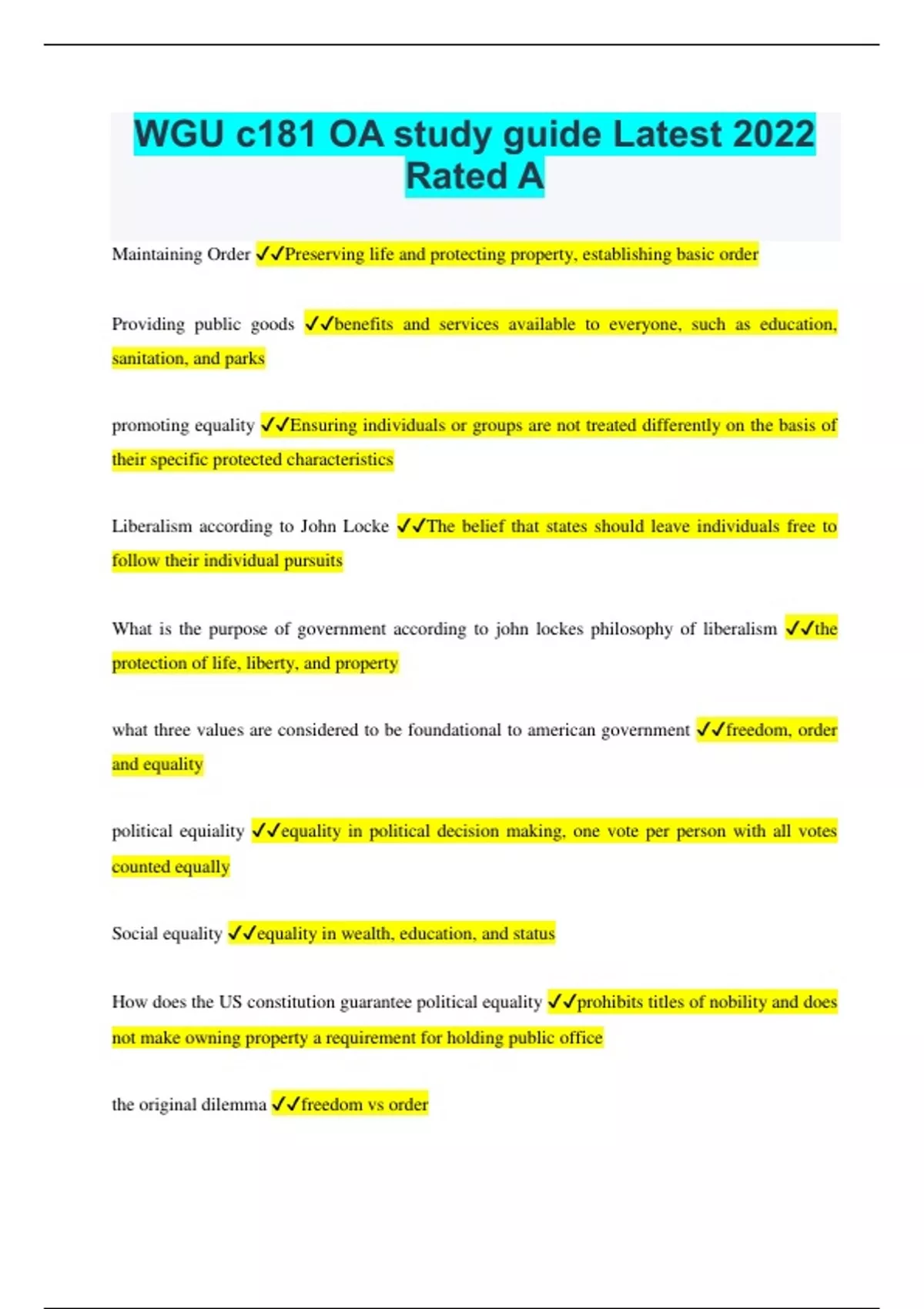 WGU c181 OA study guide Latest 2022 Rated A

Maintaining Order ✓✓Preserving life and protecting property, establishing basic order

Providing public goods ✓✓benefits and services available to everyone, such as education, sanitation, and parks

promoting equality ✓✓Ensuring individuals or groups are not treated differently on the basis of their specific protected characteristics

Liberalism according to John Locke ✓✓The belief that states should leave individuals free to follow their individual pursuits

What is the purpose of government according to john lockes philosophy of liberalism ✓✓the protection of life, liberty, and property

what three values are considered to be foundational to american government ✓✓freedom, order and equality

political equiality ✓✓equality in political decision making, one vote per person with all votes counted equally

Social equality ✓✓equality in wealth, education, and status

How does the US constitution guarantee political equality ✓✓prohibits titles of nobility and does not make owning property a requirement for holding public office

the original dilemma ✓✓freedom vs order